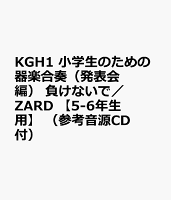 KGH1 小学生のための器楽合奏（発表会編） 負けないで／ZARD 【5-6年生用】 （参考音源CD付）